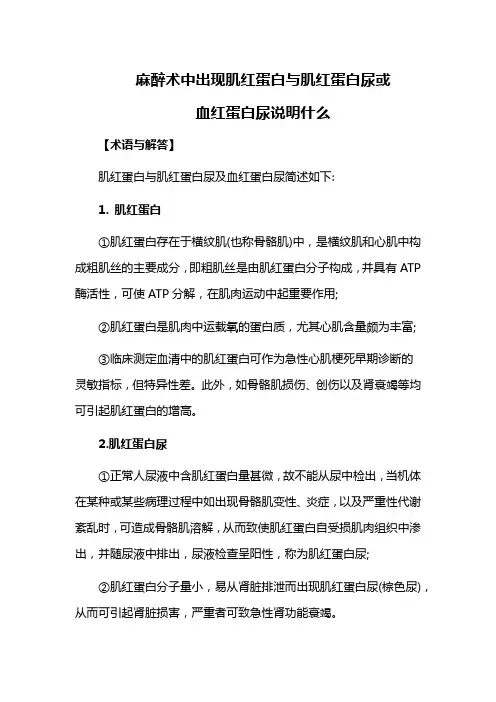 麻醉术中出现肌红蛋白与肌红蛋白尿或
血红蛋白尿说明什么

【术语与解答】

肌红蛋白与肌红蛋白尿及血红蛋白尿简述如下:

1. 肌红蛋白

①肌红蛋白存在于横纹肌(也称骨骼肌)中，是横纹肌和心肌中构成粗肌丝的主要成分，即粗肌丝是由肌红蛋白分子构成，并具有 ATP 酶活性，可使 ATP 分解，在肌肉运动中起重要作用;

②肌红蛋白是肌肉中运载氧的蛋白质，尤其心肌含量颇为丰富;

③临床测定血清中的肌红蛋白可作为急性心肌梗死早期诊断的灵敏指标，但特异性差。此外，如骨骼肌损伤、创伤以及肾衰竭等均可引起肌红蛋白的增高。

2.肌红蛋白尿

①正常人尿液中含肌红蛋白量甚微，故不能从尿中检出，当机体在某种或某些病理过程中如出现骨骼肌变性、炎症，以及严重性代谢紊乱时，可造成骨骼肌溶解，从而致使肌红蛋白自受损肌肉组织中渗出，并随尿液中排出，尿液检查呈阳性，称为肌红蛋白尿;

②肌红蛋白分子量小，易从肾脏排泄而出现肌红蛋白尿(棕色尿)，从而可引起肾脏损害，严重者可致急性肾功能衰竭。